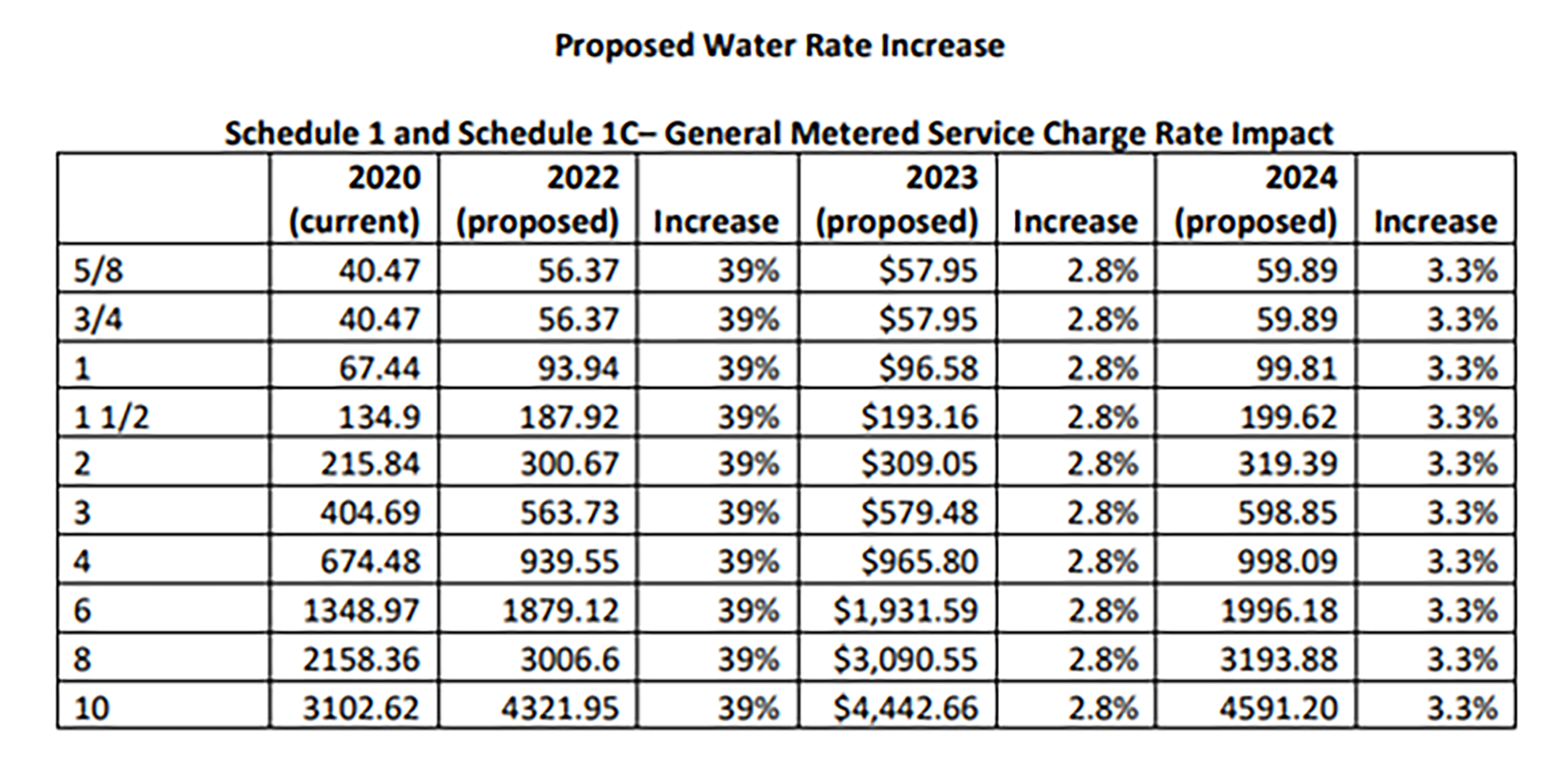 Proposed Water Rate Increase

Schedule 1 and Schedule 1C– General Metered Service Charge Rate Impact

| | 2020 (current) | 2022 (proposed) | Increase | 2023 (proposed) | Increase | 2024 (proposed) | Increase |
|---|---|---|---|---|---|---|---|
| 5/8 | 40.47 | 56.37 | 39% | \$57.95 | 2.8% | 59.89 | 3.3% |
| 3/4 | 40.47 | 56.37 | 39% | \$57.95 | 2.8% | 59.89 | 3.3% |
| 1 | 67.44 | 93.94 | 39% | \$96.58 | 2.8% | 99.81 | 3.3% |
| 1 1/2 | 134.9 | 187.92 | 39% | \$193.16 | 2.8% | 199.62 | 3.3% |
| 2 | 215.84 | 300.67 | 39% | \$309.05 | 2.8% | 319.39 | 3.3% |
| 3 | 404.69 | 563.73 | 39% | \$579.48 | 2.8% | 598.85 | 3.3% |
| 4 | 674.48 | 939.55 | 39% | \$965.80 | 2.8% | 998.09 | 3.3% |
| 6 | 1348.97 | 1879.12 | 39% | \$1,931.59 | 2.8% | 1996.18 | 3.3% |
| 8 | 2158.36 | 3006.6 | 39% | \$3,090.55 | 2.8% | 3193.88 | 3.3% |
| 10 | 3102.62 | 4321.95 | 39% | \$4,442.66 | 2.8% | 4591.20 | 3.3% |